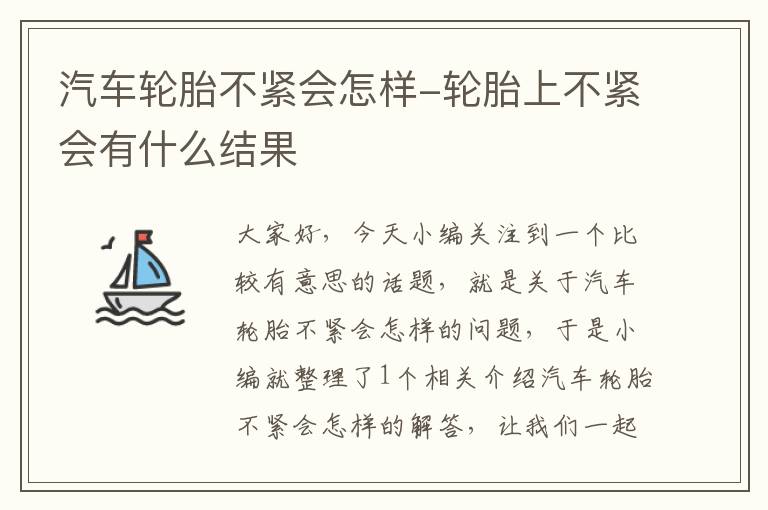 汽车轮胎不紧会怎样-轮胎上不紧会有什么结果

大家好，今天小编关注到一个比较有意思的话题，就是关于汽车轮胎不紧会怎样的问题，于是小编就整理了1个相关介绍汽车轮胎不紧会怎样的解答，让我们一起